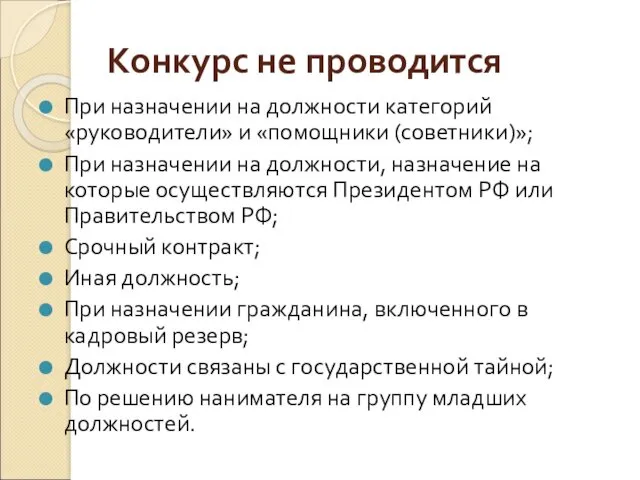 Конкурс не проводится

При назначении на должности категорий «руководители» и «помощники (советники)»;

При назначении на должности, назначение на которые осуществляются Президентом РФ или Правительством РФ;

Срочный контракт;

Иная должность;

При назначении гражданина, включенного в кадровый резерв;

Должности связаны с государственной тайной;

По решению нанимателя на группу младших должностей.